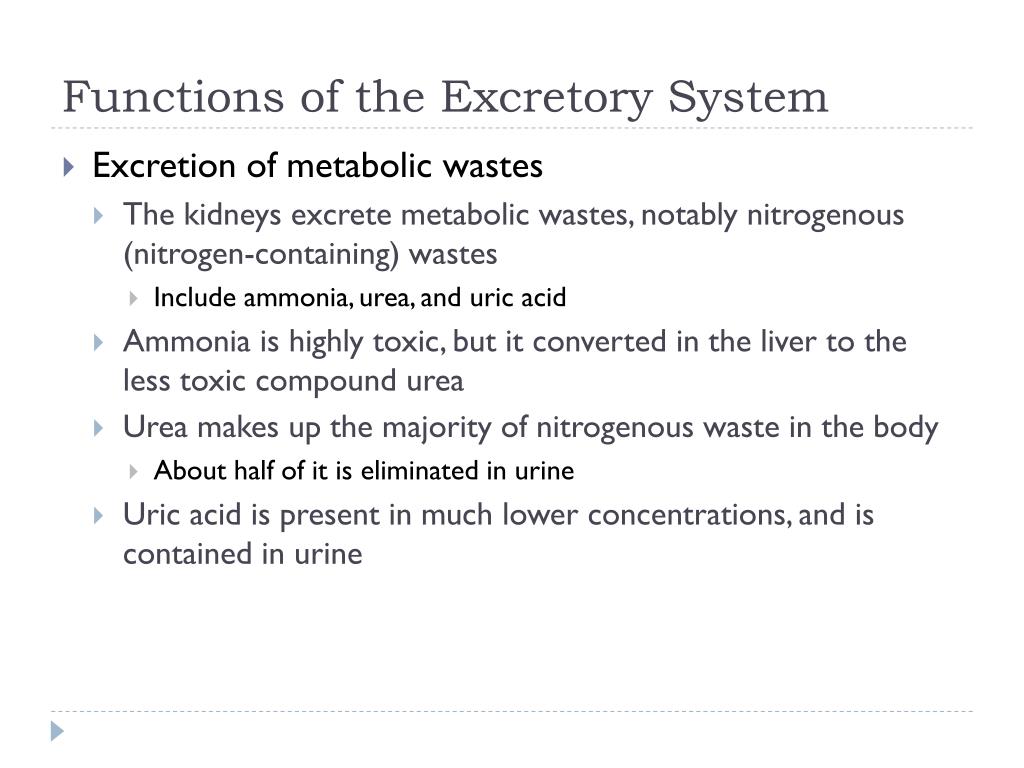 Functions of the Excretory System

Excretion of metabolic wastes

The kidneys excrete metabolic wastes, notably nitrogenous (nitrogen-containing) wastes

Include ammonia, urea, and uric acid

Ammonia is highly toxic, but it converted in the liver to the less toxic compound urea

Urea makes up the majority of nitrogenous waste in the body

About half of it is eliminated in urine

Uric acid is present in much lower concentrations, and is contained in urine